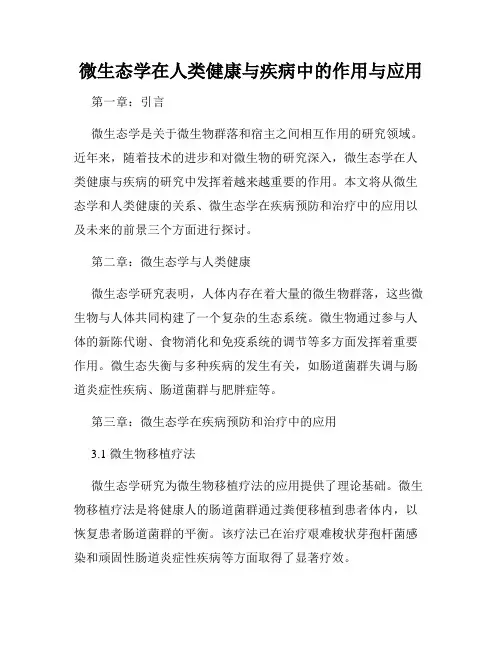 微生态学在人类健康与疾病中的作用与应用

第一章：引言

微生态学是关于微生物群落和宿主之间相互作用的研究领域。近年来，随着技术的进步和对微生物的研究深入，微生态学在人类健康与疾病的研究中发挥着越来越重要的作用。本文将从微生态学和人类健康的关系、微生态学在疾病预防和治疗中的应用以及未来的前景三个方面进行探讨。

第二章：微生态学与人类健康

微生态学研究表明，人体内存在着大量的微生物群落，这些微生物与人体共同构建了一个复杂的生态系统。微生物通过参与人体的新陈代谢、食物消化和免疫系统的调节等多方面发挥着重要作用。微生态失衡与多种疾病的发生有关，如肠道菌群失调与肠道炎症性疾病、肠道菌群与肥胖症等。

第三章：微生态学在疾病预防和治疗中的应用

3.1 微生物移植疗法

微生态学研究为微生物移植疗法的应用提供了理论基础。微生物移植疗法是将健康人的肠道菌群通过粪便移植到患者体内，以恢复患者肠道菌群的平衡。该疗法已在治疗艰难梭状芽孢杆菌感染和顽固性肠道炎症性疾病等方面取得了显著疗效。